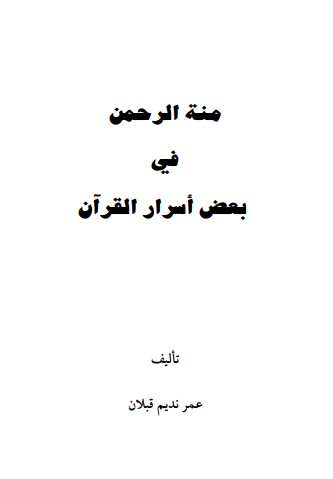 منة الرحمن

في

بعض أسرار القرآن

تأليف

عمر نديم قبلان